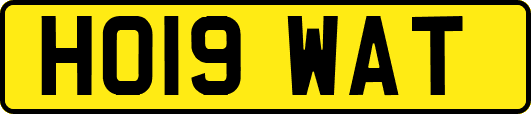 HO19 WAT